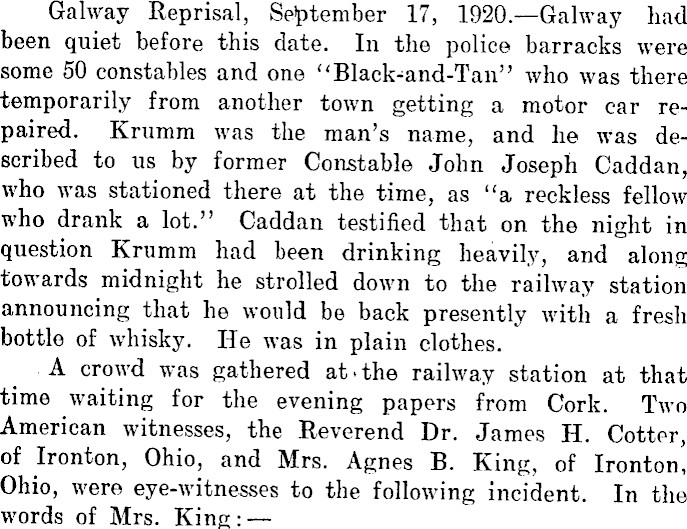 Galway Reprisal, September 17, 1920.—Galway had been quiet before this date. In the police barracks were some 50 constables and one "Black-and-Tan" who was there temporarily from another town getting a motor car repaired. Krumm was the man's name, and he was described to us by former Constable John Joseph Caddan, who was stationed there at the time, as "a reckless fellow who drank a lot." Caddan testified that on the night in question Krumm had been drinking heavily, and along towards midnight he strolled down to the railway station announcing that he would be back presently with a fresh bottle of whisky. He was in plain clothes.

A crowd was gathered at the railway station at that time waiting for the evening papers from Cork. Two American witnesses, the Reverend Dr. James H. Cotter, of Ironton, Ohio, and Mrs. Agnes B. King, of Ironton, Ohio, were eye-witnesses to the following incident. In the words of Mrs. King:—